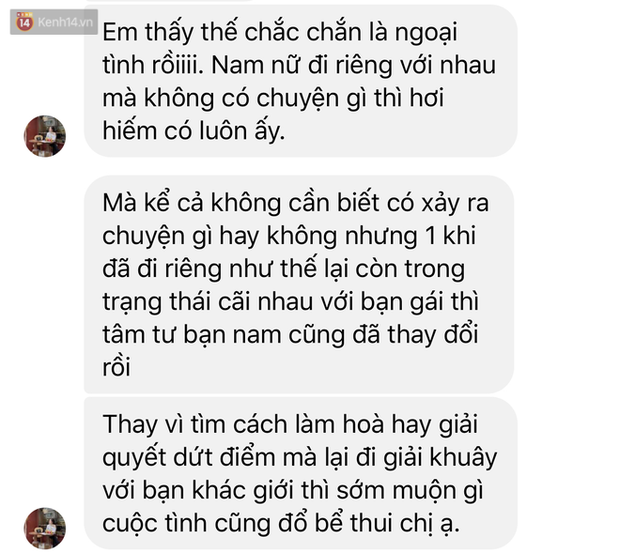 14 Kenh14.vn

Em thấy thế chắc chắn là ngoại tình rồiiiii. Nam nữ đi riêng với nhau mà không có chuyện gì thì hơi hiếm có luôn ấy.

Mà kể cả không cần biết có xảy ra chuyện gì hay không nhưng 1 khi đã đi riêng như thế lại còn trong trạng thái cãi nhau với bạn gái thì tâm tư bạn nam cũng đã thay đổi rồi

Thay vì tìm cách làm hoà hay giải quyết dứt điểm mà lại đi giải khuây với bạn khác giới thì sớm muộn gì cuộc tình cũng đổ bể thui chị ạ.